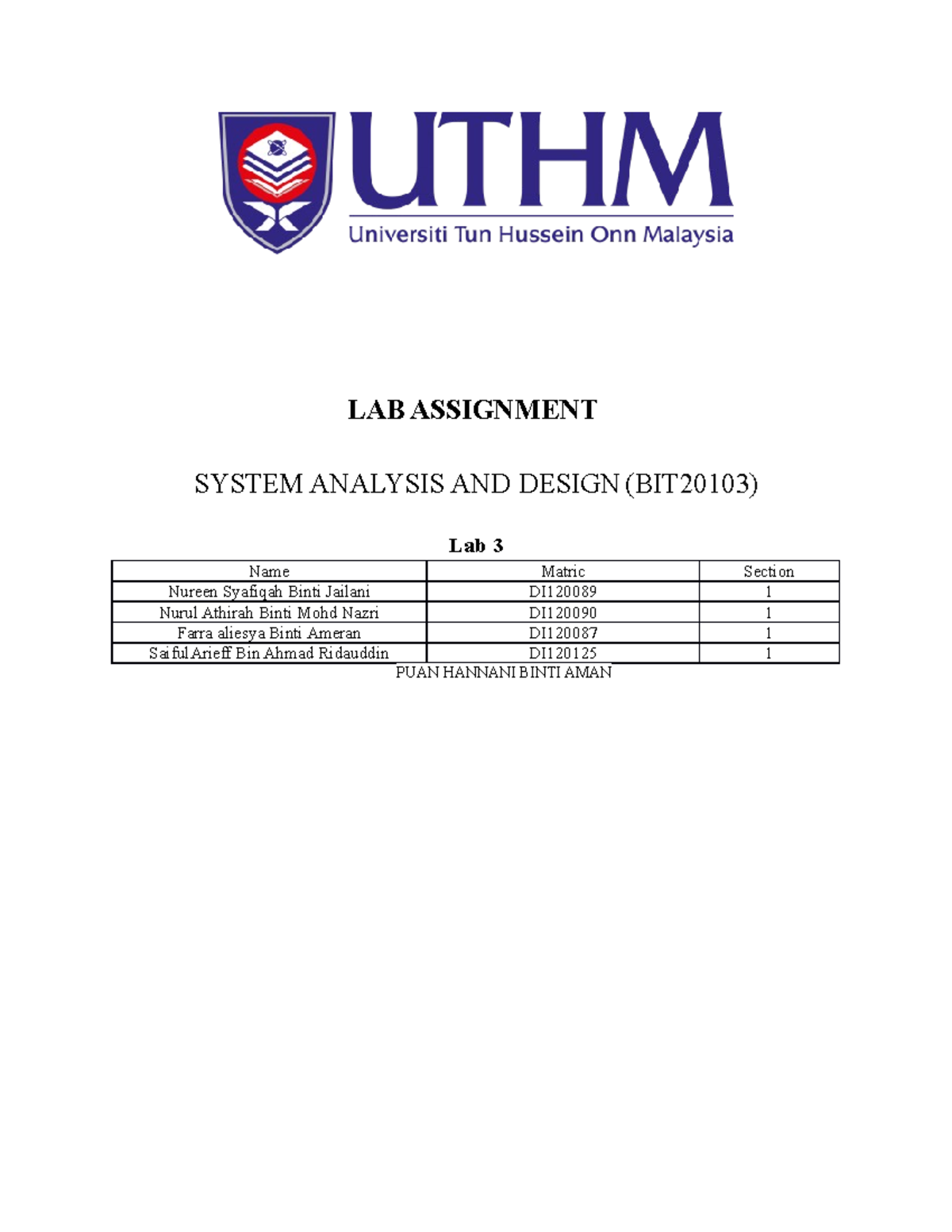 UTHM
Universiti Tun Hussein Onn Malaysia

LAB ASSIGNMENT

SYSTEM ANALYSIS AND DESIGN (BIT20103)

Lab 3

| Name | Matric | Section |
|---|---|---|
| Nureen Syafiqah Binti Jailani | DI120089 | 1 |
| Nurul Athirah Binti Mohd Nazri | DI120090 | 1 |
| Farra aliesya Binti Ameran | DI120087 | 1 |
| Saiful Arieff Bin Ahmad Ridauddin | DI120125 | 1 |

PUAN HANNANI BINTI AMAN